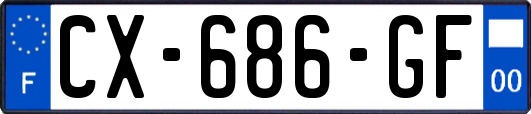 F
CX-686-GF
00